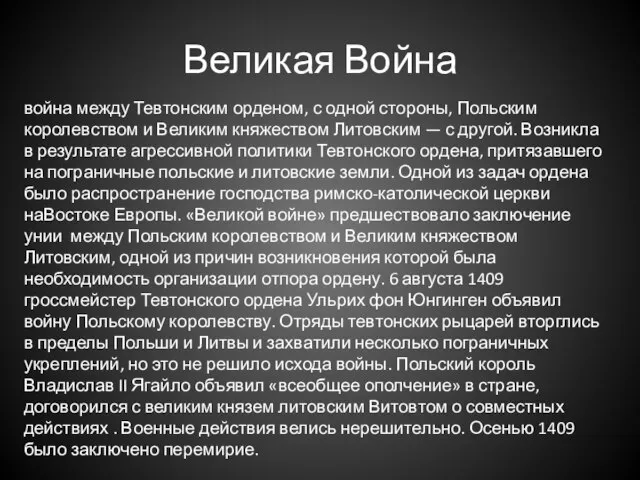 Великая Война

война между Тевтонским орденом, с одной стороны, Польским королевством и Великим княжеством Литовским — с другой. Возникла в результате агрессивной политики Тевтонского ордена, притязавшего на пограничные польские и литовские земли. Одной из задач ордена было распространение господства римско-католической церкви наВостоке Европы. «Великой войне» предшествовало заключение унии между Польским королевством и Великим княжеством Литовским, одной из причин возникновения которой была необходимость организации отпора ордену. 6 августа 1409 гроссмейстер Тевтонского ордена Ульрих фон Юнгинген объявил войну Польскому королевству. Отряды тевтонских рыцарей вторглись в пределы Польши и Литвы и захватили несколько пограничных укреплений, но это не решило исхода войны. Польский король Владислав II Ягайло объявил «всеобщее ополчение» в стране, договорился с великим князем литовским Витовтом о совместных действиях . Военные действия велись нерешительно. Осенью 1409 было заключено перемирие.